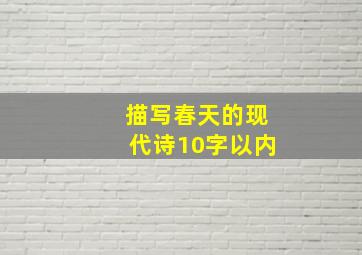 描写春天的现代诗10字以内